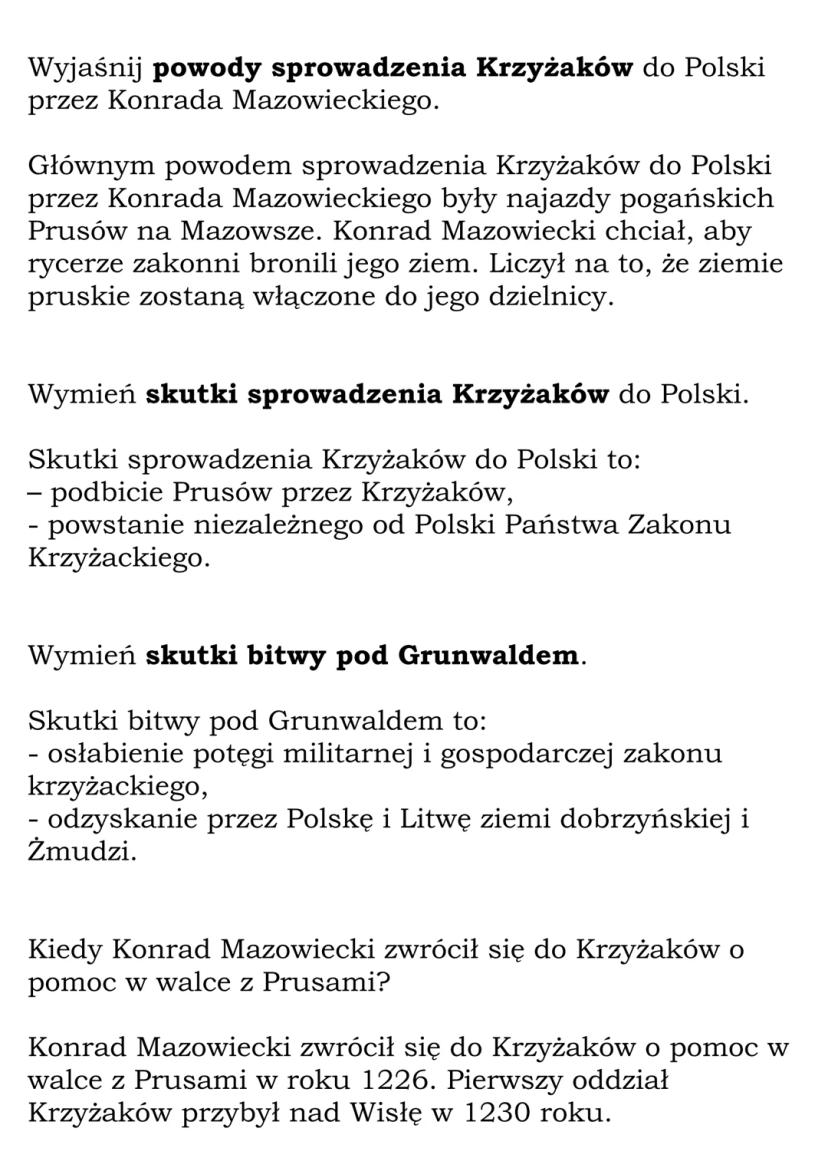 Wyjaśnij powody sprowadzenia Krzyżaków do Polski przez Konrada Mazowieckiego.

Głównym powodem sprowadzenia Krzyżaków do Polski przez Konrada Mazowieckiego były najazdy pogańskich Prusów na Mazowsze. Konrad Mazowiecki chciał, aby rycerze zakonni bronili jego ziem. Liczył na to, że ziemie pruskie zostaną włączone do jego dzielnicy.

Wymień skutki sprowadzenia Krzyżaków do Polski.

Skutki sprowadzenia Krzyżaków do Polski to:
– podbicie Prusów przez Krzyżaków,
- powstanie niezależnego od Polski Państwa Zakonu Krzyżackiego.

Wymień skutki bitwy pod Grunwaldem.

Skutki bitwy pod Grunwaldem to:
- osłabienie potęgi militarnej i gospodarczej zakonu krzyżackiego,
- odzyskanie przez Polskę i Litwę ziemi dobrzyńskiej i Żmudzi.

Kiedy Konrad Mazowiecki zwrócił się do Krzyżaków o pomoc w walce z Prusami?

Konrad Mazowiecki zwrócił się do Krzyżaków o pomoc w walce z Prusami w roku 1226. Pierwszy oddział Krzyżaków przybył nad Wisłę w 1230 roku.